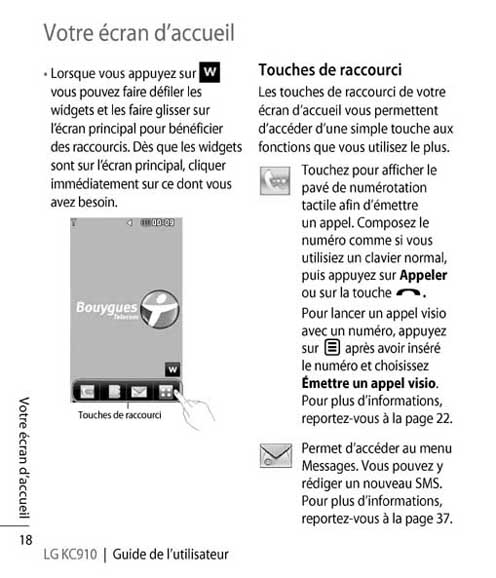 Votre écran d'accueil

• Lorsque vous appuyez sur W vous pouvez faire défiler les widgets et les faire glisser sur l'écran principal pour bénéficier des raccourcis. Dès que les widgets sont sur l'écran principal, cliquer immédiatement sur ce dont vous avez besoin.

00:09

Bouygues Telecom

W

Touches de raccourci

Touches de raccourci

Les touches de raccourci de votre écran d'accueil vous permettent d'accéder d'une simple touche aux fonctions que vous utilisez le plus.

Touchez pour afficher le pavé de numérotation tactile afin d'émettre un appel. Composez le numéro comme si vous utilisiez un clavier normal, puis appuyez sur **Appeler** ou sur la touche .

Pour lancer un appel visio avec un numéro, appuyez sur après avoir inséré le numéro et choisissez **Émettre un appel visio**. Pour plus d'informations, reportez-vous à la page 22.

Permet d'accéder au menu Messages. Vous pouvez y rédiger un nouveau SMS. Pour plus d'informations, reportez-vous à la page 37.

Votre écran d'accueil

18

LG KC910 | Guide de l'utilisateur